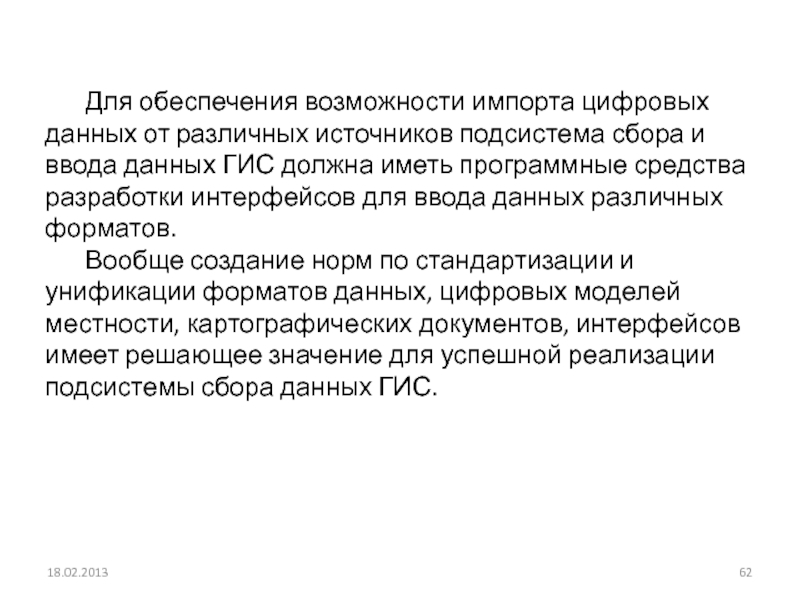 Для обеспечения возможности импорта цифровых данных от различных источников подсистема сбора и ввода данных ГИС должна иметь программные средства разработки интерфейсов для ввода данных различных форматов.

Вообще создание норм по стандартизации и унификации форматов данных, цифровых моделей местности, картографических документов, интерфейсов имеет решающее значение для успешной реализации подсистемы сбора данных ГИС.

18.02.2013

62